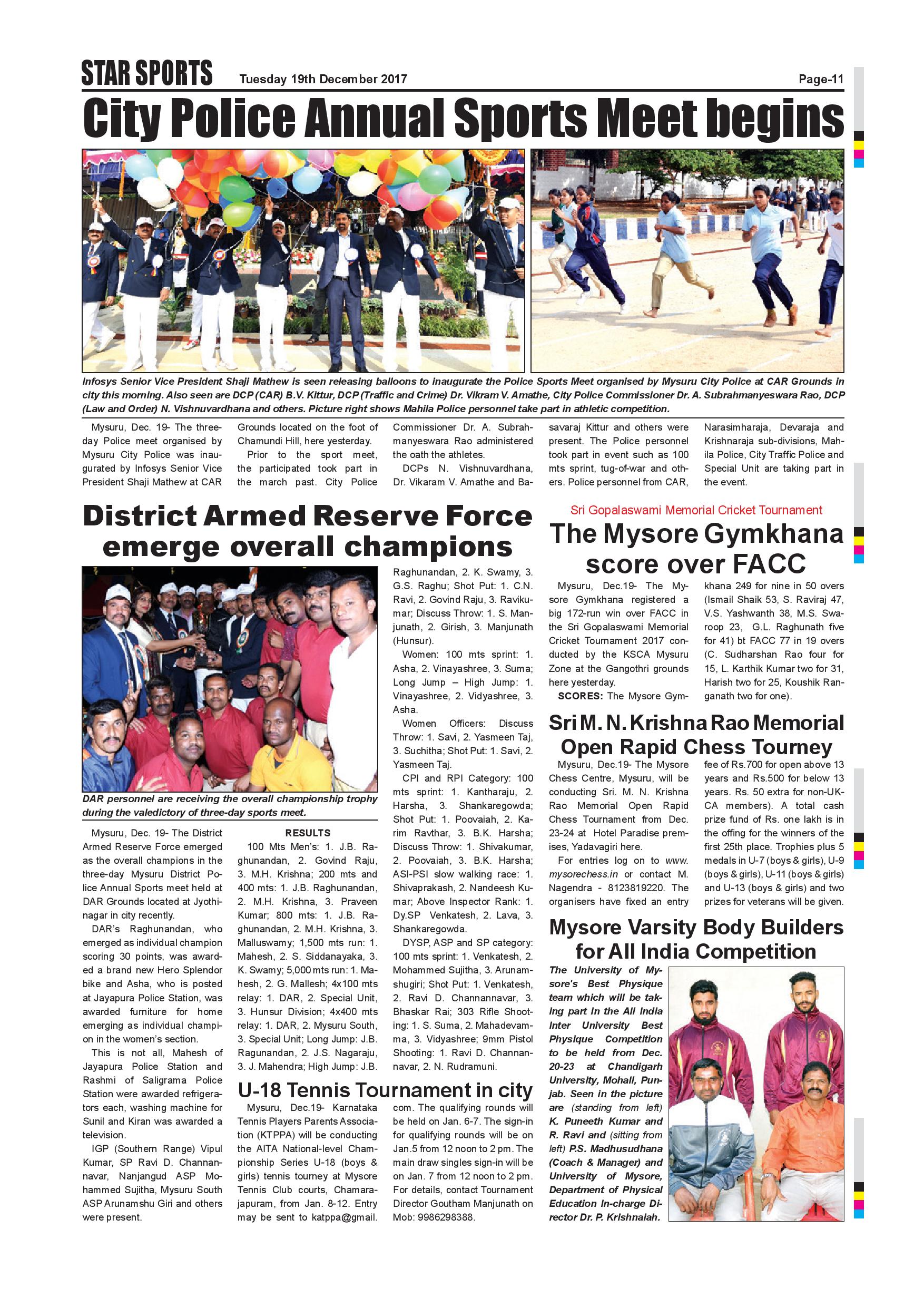 STAR SPORTS Tuesday 19th December 2017 Page-11

City Police Annual Sports Meet begins

Infosys Senior Vice President Shaji Mathew is seen releasing balloons to inaugurate the Police Sports Meet organised by Mysuru City Police at CAR Grounds in city this morning. Also seen are DCP (CAR) B.V. Kittur, DCP (Traffic and Crime) Dr. Vikram V. Amathe, City Police Commissioner Dr. A. Subrahmanyeswara Rao, DCP (Law and Order) N. Vishnuvardhana and others. Picture right shows Mahila Police personnel take part in athletic competition.

Mysuru, Dec. 19- The three-day Police meet organised by Mysuru City Police was inaugurated by Infosys Senior Vice President Shaji Mathew at CAR Grounds located on the foot of Chamundi Hill, here yesterday.

Prior to the sport meet, the participated took part in the march past. City Police Commissioner Dr. A. Subrahmanyeswara Rao administered the oath the athletes.

DCPs N. Vishnuvardhana, Dr. Vikaram V. Amathe and Basavaraj Kittur and others were present. The Police personnel took part in event such as 100 mts sprint, tug-of-war and others. Police personnel from CAR, Narasimharaja, Devaraja and Krishnaraja sub-divisions, Mahila Police, City Traffic Police and Special Unit are taking part in the event.

District Armed Reserve Force emerge overall champions

DAR personnel are receiving the overall championship trophy during the valedictory of three-day sports meet.

Mysuru, Dec. 19- The District Armed Reserve Force emerged as the overall champions in the three-day Mysuru District Police Annual Sports meet held at DAR Grounds located at Jyothinagar in city recently.

DAR's Raghunandan, who emerged as individual champion scoring 30 points, was awarded a brand new Hero Splendor bike and Asha, who is posted at Jayapura Police Station, was awarded furniture for home emerging as individual champion in the women's section.

This is not all, Mahesh of Jayapura Police Station and Rashmi of Saligrama Police Station were awarded refrigerators each, washing machine for Sunil and Kiran was awarded a television.

IGP (Southern Range) Vipul Kumar, SP Ravi D. Channannavar, Nanjangud ASP Mohammed Sujitha, Mysuru South ASP Arunamshu Giri and others were present.

RESULTS

100 Mts Men's: 1. J.B. Raghunandan, 2. Govind Raju, 3. M.H. Krishna; 200 mts and 400 mts: 1. J.B. Raghunandan, 2. M.H. Krishna, 3. Praveen Kumar; 800 mts: 1. J.B. Raghunandan, 2. M.H. Krishna, 3. Malluswamy; 1,500 mts run: 1. Mahesh, 2. S. Siddanayaka, 3. K. Swamy; 5,000 mts run: 1. Mahesh, 2. G. Mallesh; 4x100 mts relay: 1. DAR, 2. Special Unit, 3. Hunsur Division; 4x400 mts relay: 1. DAR, 2. Mysuru South, 3. Special Unit; Long Jump: J.B. Ragunandan, 2. J.S. Nagaraju, 3. J. Mahendra; High Jump: J.B. Raghunandan, 2. K. Swamy, 3. G.S. Raghu; Shot Put: 1. C.N. Ravi, 2. Govind Raju, 3. Ravikumar; Discuss Throw: 1. S. Manjunath, 2. Girish, 3. Manjunath (Hunsur).

Women: 100 mts sprint: 1. Asha, 2. Vinayashree, 3. Suma; Long Jump – High Jump: 1. Vinayashree, 2. Vidyashree, 3. Asha.

Women Officers: Discuss Throw: 1. Savi, 2. Yasmeen Taj, 3. Suchitha; Shot Put: 1. Savi, 2. Yasmeen Taj.

CPI and RPI Category: 100 mts sprint: 1. Kantharaju, 2. Harsha, 3. Shankaregowda; Shot Put: 1. Poovaiah, 2. Karim Ravthar, 3. B.K. Harsha; Discuss Throw: 1. Shivakumar, 2. Poovaiah, 3. B.K. Harsha; ASI-PSI slow walking race: 1. Shivaprakash, 2. Nandeesh Kumar; Above Inspector Rank: 1. Dy.SP Venkatesh, 2. Lava, 3. Shankaregowda.

DYSP, ASP and SP category: 100 mts sprint: 1. Venkatesh, 2. Mohammed Sujitha, 3. Arunamshugiri; Shot Put: 1. Venkatesh, 2. Ravi D. Channannavar, 3. Bhaskar Rai; 303 Rifle Shooting: 1. S. Suma, 2. Mahadevamma, 3. Vidyashree; 9mm Pistol Shooting: 1. Ravi D. Channannavar, 2. N. Rudramuni.

U-18 Tennis Tournament in city

Mysuru, Dec.19- Karnataka Tennis Players Parents Association (KTPPA) will be conducting the AITA National-level Championship Series U-18 (boys & girls) tennis tourney at Mysore Tennis Club courts, Chamarajapuram, from Jan. 8-12. Entry may be sent to katppa@gmail.com. The qualifying rounds will be held on Jan. 6-7. The sign-in for qualifying rounds will be on Jan.5 from 12 noon to 2 pm. The main draw singles sign-in will be on Jan. 7 from 12 noon to 2 pm. For details, contact Tournament Director Goutham Manjunath on Mob: 9986298388.

Sri Gopalaswami Memorial Cricket Tournament

The Mysore Gymkhana score over FACC

Mysuru, Dec.19- The Mysore Gymkhana registered a big 172-run win over FACC in the Sri Gopalaswami Memorial Cricket Tournament 2017 conducted by the KSCA Mysuru Zone at the Gangothri grounds here yesterday.

SCORES: The Mysore Gymkhana 249 for nine in 50 overs (Ismail Shaik 53, S. Raviraj 47, V.S. Yashwanth 38, M.S. Swaroop 23, G.L. Raghunath five for 41) bt FACC 77 in 19 overs (C. Sudharshan Rao four for 15, L. Karthik Kumar two for 31, Harish two for 25, Koushik Ranganath two for one).

Sri M. N. Krishna Rao Memorial Open Rapid Chess Tourney

Mysuru, Dec.19- The Mysore Chess Centre, Mysuru, will be conducting Sri. M. N. Krishna Rao Memorial Open Rapid Chess Tournament from Dec. 23-24 at Hotel Paradise premises, Yadavagiri here.

For entries log on to www.mysorechess.in or contact M. Nagendra - 8123819220. The organisers have fixed an entry fee of Rs.700 for open above 13 years and Rs.500 for below 13 years. Rs. 50 extra for non-UKCA members). A total cash prize fund of Rs. one lakh is in the offing for the winners of the first 25th place. Trophies plus 5 medals in U-7 (boys & girls), U-9 (boys & girls), U-11 (boys & girls) and U-13 (boys & girls) and two prizes for veterans will be given.

Mysore Varsity Body Builders for All India Competition

The University of Mysore's Best Physique team which will be taking part in the All India Inter University Best Physique Competition to be held from Dec. 20-23 at Chandigarh University, Mohali, Punjab. Seen in the picture are (standing from left) K. Puneeth Kumar and R. Ravi and (sitting from left) P.S. Madhusudhana (Coach & Manager) and University of Mysore, Department of Physical Education In-charge Director Dr. P. Krishnaiah.